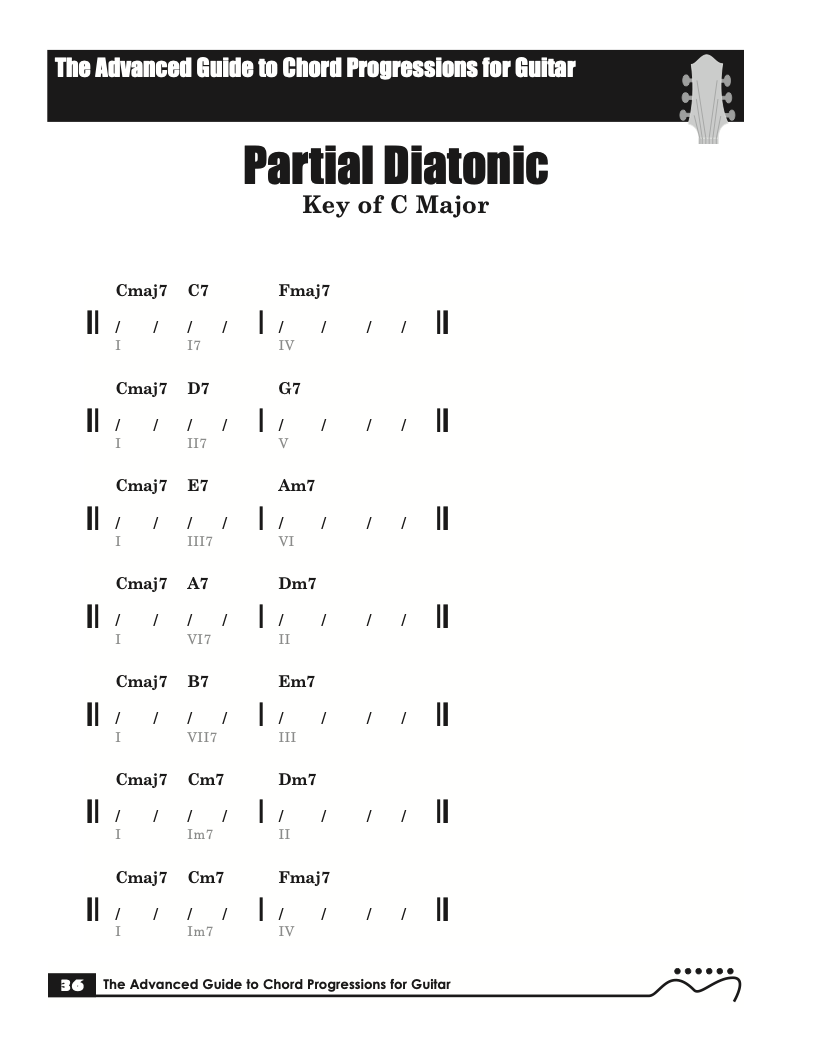 The Advanced Guide to Chord Progressions for Guitar

Partial Diatonic
Key of C Major

Cmaj7 C7 Fmaj7
|| / / / / | / / / / ||
I I7 IV

Cmaj7 D7 G7
|| / / / / | / / / / ||
I II7 V

Cmaj7 E7 Am7
|| / / / / | / / / / ||
I III7 VI

Cmaj7 A7 Dm7
|| / / / / | / / / / ||
I VI7 II

Cmaj7 B7 Em7
|| / / / / | / / / / ||
I VII7 III

Cmaj7 Cm7 Dm7
|| / / / / | / / / / ||
I Im7 II

Cmaj7 Cm7 Fmaj7
|| / / / / | / / / / ||
I Im7 IV

36 The Advanced Guide to Chord Progressions for Guitar